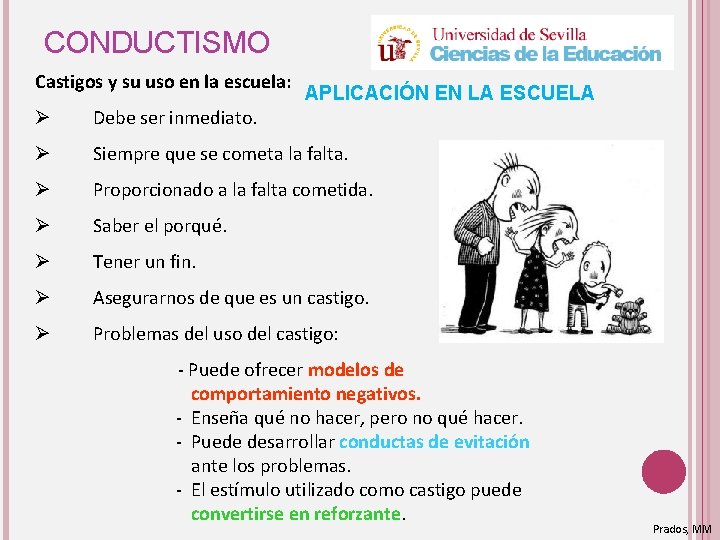 CONDUCTISMO

Universidad de Sevilla
Ciencias de la Educación

Castigos y su uso en la escuela:

APLICACIÓN EN LA ESCUELA

➢ Debe ser inmediato.

➢ Siempre que se cometa la falta.

➢ Proporcionado a la falta cometida.

➢ Saber el porqué.

➢ Tener un fin.

➢ Asegurarnos de que es un castigo.

➢ Problemas del uso del castigo:

- Puede ofrecer modelos de comportamiento negativos.
- Enseña qué no hacer, pero no qué hacer.
- Puede desarrollar conductas de evitación ante los problemas.
- El estímulo utilizado como castigo puede convertirse en reforzante.

Prados, MM